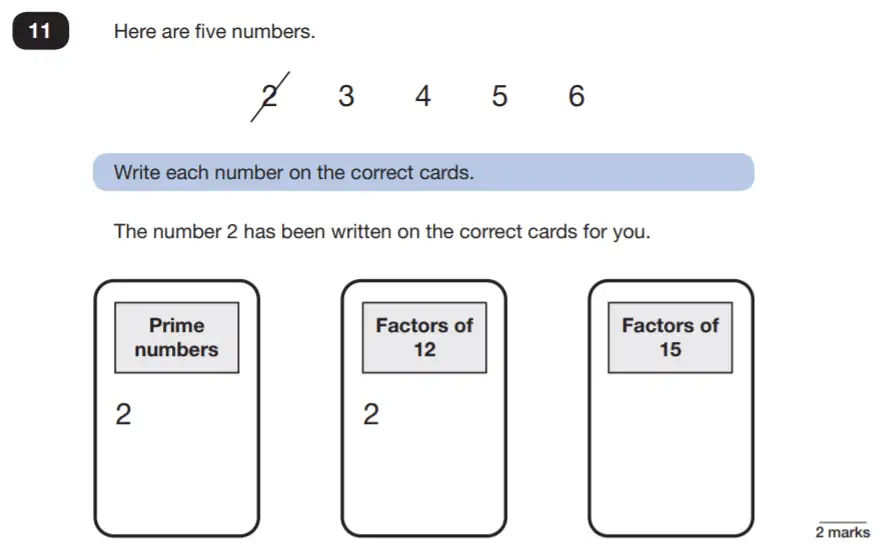 11

Here are five numbers.

2 3 4 5 6

Write each number on the correct cards.

The number 2 has been written on the correct cards for you.

Prime numbers

2

Factors of 12

2

Factors of 15

2 marks